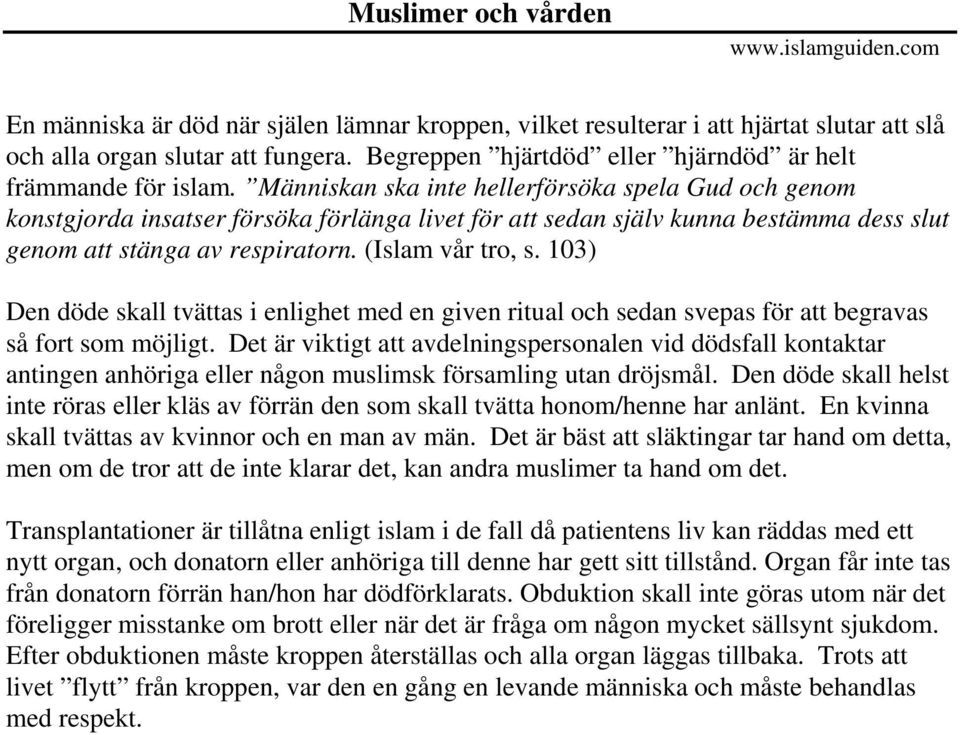 Muslimer och vården

www.islamguiden.com

En människa är död när själen lämnar kroppen, vilket resulterar i att hjärtat slutar att slå och alla organ slutar att fungera. Begreppen ”hjärtdöd” eller ”hjärndöd” är helt främmande för islam. ”Människan ska inte hellerförsöka spela Gud och genom konstgjorda insatser försöka förlänga livet för att sedan själv kunna bestämma dess slut genom att stänga av respiratorn. (Islam vår tro, s. 103)

Den döde skall tvättas i enlighet med en given ritual och sedan svepas för att begravas så fort som möjligt. Det är viktigt att avdelningspersonalen vid dödsfall kontaktar antingen anhöriga eller någon muslimsk församling utan dröjsmål. Den döde skall helst inte röras eller kläs av förrän den som skall tvätta honom/henne har anlänt. En kvinna skall tvättas av kvinnor och en man av män. Det är bäst att släktingar tar hand om detta, men om de tror att de inte klarar det, kan andra muslimer ta hand om det.

Transplantationer är tillåtna enligt islam i de fall då patientens liv kan räddas med ett nytt organ, och donatorn eller anhöriga till denne har gett sitt tillstånd. Organ får inte tas från donatorn förrän han/hon har dödförklarats. Obduktion skall inte göras utom när det föreligger misstanke om brott eller när det är fråga om någon mycket sällsynt sjukdom. Efter obduktionen måste kroppen återställas och alla organ läggas tillbaka. Trots att livet ”flytt” från kroppen, var den en gång en levande människa och måste behandlas med respekt.